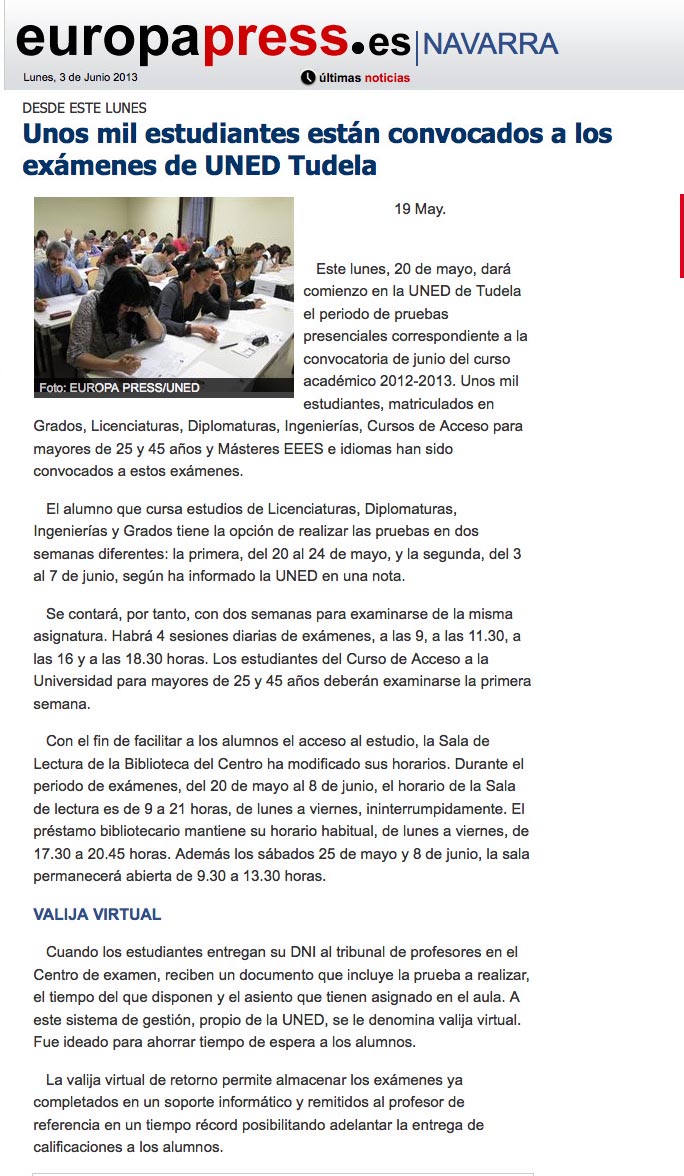 europapress.es NAVARRA

Lunes, 3 de Junio 2013

últimas noticias

DESDE ESTE LUNES

Unos mil estudiantes están convocados a los exámenes de UNED Tudela

Foto: EUROPA PRESS/UNED

19 May.

Este lunes, 20 de mayo, dará comienzo en la UNED de Tudela el periodo de pruebas presenciales correspondiente a la convocatoria de junio del curso académico 2012-2013. Unos mil estudiantes, matriculados en Grados, Licenciaturas, Diplomaturas, Ingenierías, Cursos de Acceso para mayores de 25 y 45 años y Másteres EEES e idiomas han sido convocados a estos exámenes.

El alumno que cursa estudios de Licenciaturas, Diplomaturas, Ingenierías y Grados tiene la opción de realizar las pruebas en dos semanas diferentes: la primera, del 20 al 24 de mayo, y la segunda, del 3 al 7 de junio, según ha informado la UNED en una nota.

Se contará, por tanto, con dos semanas para examinarse de la misma asignatura. Habrá 4 sesiones diarias de exámenes, a las 9, a las 11.30, a las 16 y a las 18.30 horas. Los estudiantes del Curso de Acceso a la Universidad para mayores de 25 y 45 años deberán examinarse la primera semana.

Con el fin de facilitar a los alumnos el acceso al estudio, la Sala de Lectura de la Biblioteca del Centro ha modificado sus horarios. Durante el periodo de exámenes, del 20 de mayo al 8 de junio, el horario de la Sala de lectura es de 9 a 21 horas, de lunes a viernes, ininterrumpidamente. El préstamo bibliotecario mantiene su horario habitual, de lunes a viernes, de 17.30 a 20.45 horas. Además los sábados 25 de mayo y 8 de junio, la sala permanecerá abierta de 9.30 a 13.30 horas.

VALIJA VIRTUAL

Cuando los estudiantes entregan su DNI al tribunal de profesores en el Centro de examen, reciben un documento que incluye la prueba a realizar, el tiempo del que disponen y el asiento que tienen asignado en el aula. A este sistema de gestión, propio de la UNED, se le denomina valija virtual. Fue ideado para ahorrar tiempo de espera a los alumnos.

La valija virtual de retorno permite almacenar los exámenes ya completados en un soporte informático y remitidos al profesor de referencia en un tiempo récord posibilitando adelantar la entrega de calificaciones a los alumnos.